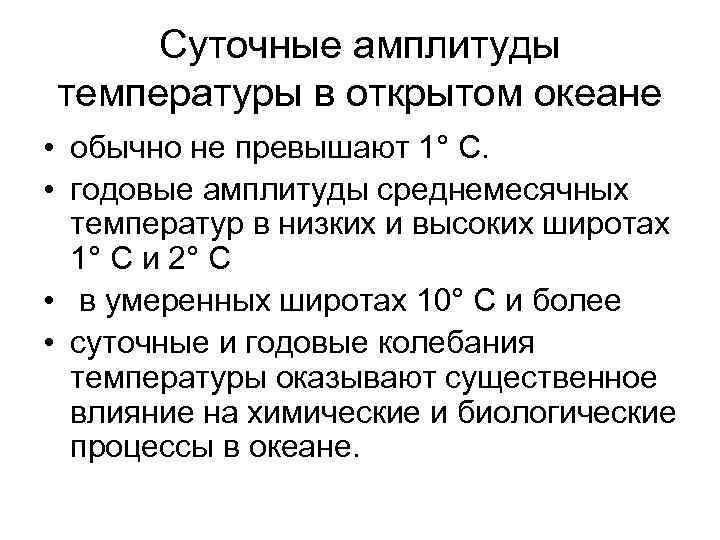 Суточные амплитуды температуры в открытом океане

• обычно не превышают 1° С.
• годовые амплитуды среднемесячных температур в низких и высоких широтах 1° С и 2° С
• в умеренных широтах 10° С и более
• суточные и годовые колебания температуры оказывают существенное влияние на химические и биологические процессы в океане.